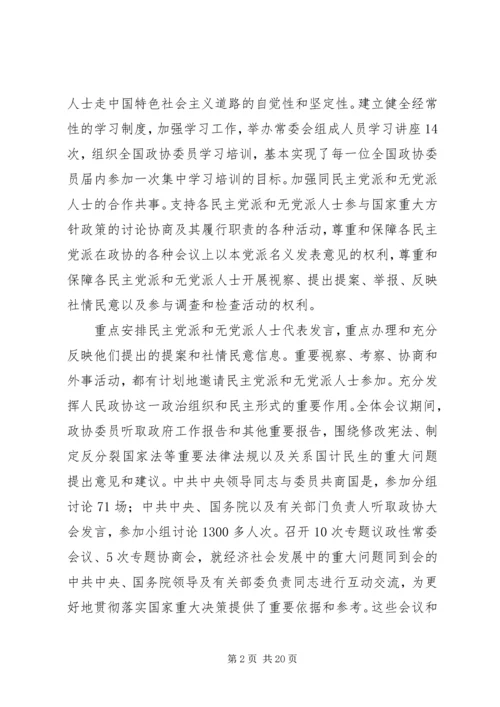 人士走中国特色社会主义道路的自觉性和坚定性。建立健全经常性的学习制度，加强学习工作，举办常委会组成人员学习讲座14次，组织全国政协委员学习培训，基本实现了每一位全国政协委员届内参加一次集中学习培训的目标。加强同民主党派和无党派人士的合作共事。支持各民主党派和无党派人士参与国家重大方针政策的讨论协商及其履行职责的各种活动，尊重和保障各民主党派在政协的各种会议上以本党派名义发表意见的权利，尊重和保障各民主党派和无党派人士开展视察、提出提案、举报、反映社情民意以及参与调查和检查活动的权利。

重点安排民主党派和无党派人士代表发言，重点办理和充分反映他们提出的提案和社情民意信息。重要视察、考察、协商和外事活动，都有计划地邀请民主党派和无党派人士参加。充分发挥人民政协这一政治组织和民主形式的重要作用。全体会议期间，政协委员听取政府工作报告和其他重要报告，围绕修改宪法、制定反分裂国家法等重要法律法规以及关系国计民生的重大问题提出意见和建议。中共中央领导同志与委员共商国是，参加分组讨论71场；中共中央、国务院以及有关部门负责人听取政协大会发言，参加小组讨论1300多人次。召开10次专题议政性常委会议、5次专题协商会，就经济社会发展中的重大问题同到会的中共中央、国务院领导及有关部委负责同志进行互动交流，为更好地贯彻落实国家重大决策提供了重要依据和参考。这些会议和

第2页 共20页